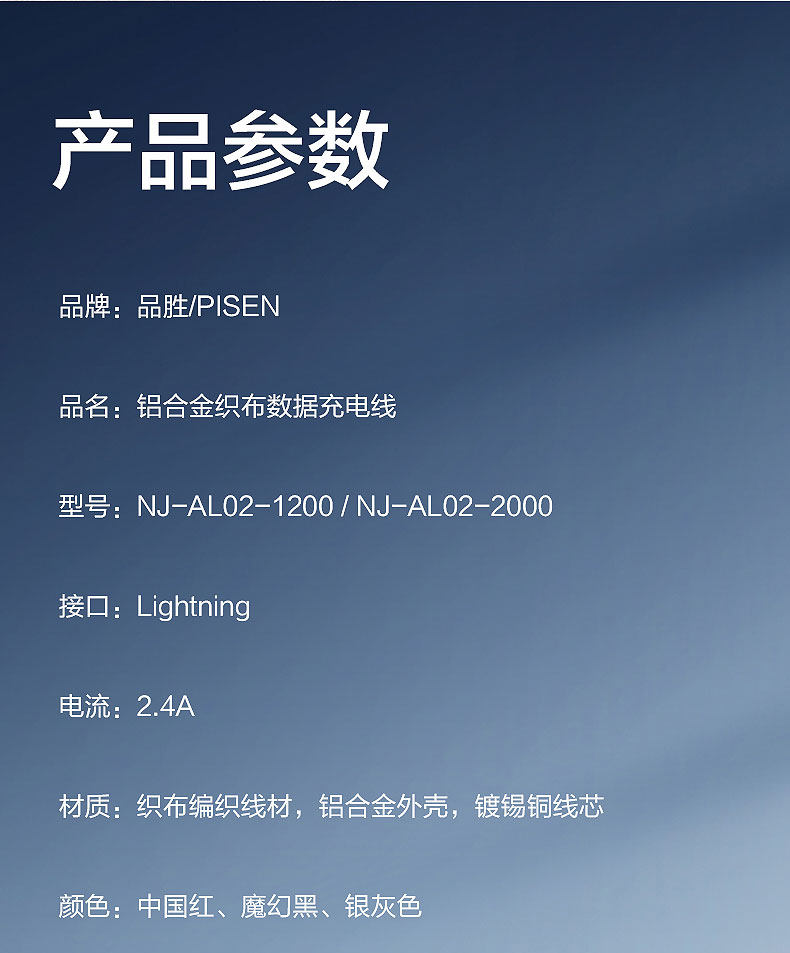 产品参数

品牌：品胜/PISEN

品名：铝合金织布数据充电线

型号：NJ-AL02-1200 / NJ-AL02-2000

接口：Lightning

电流：2.4A

材质：织布编织线材，铝合金外壳，镀锡铜线芯

颜色：中国红、魔幻黑、银灰色